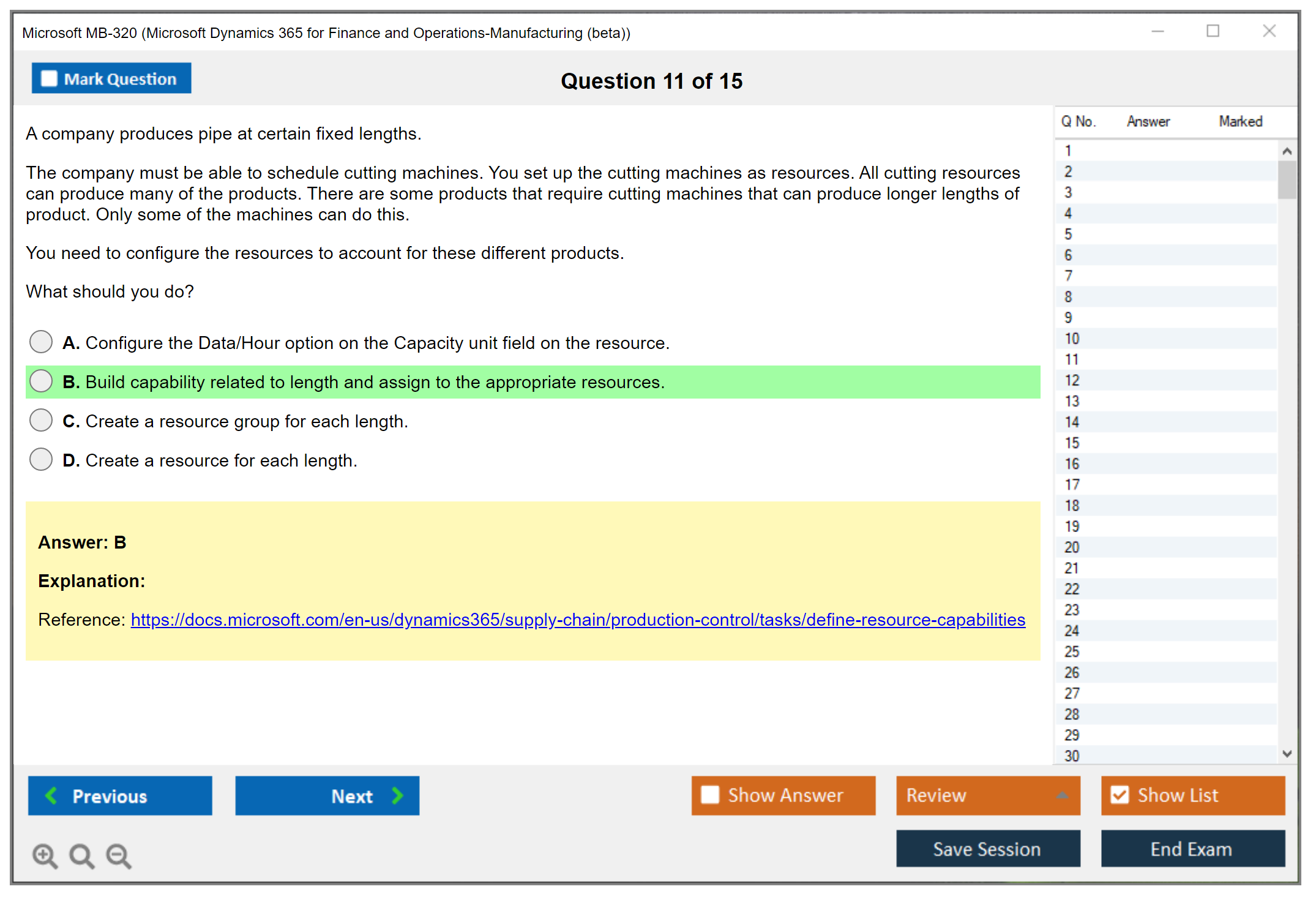 Microsoft MB-320 (Microsoft Dynamics 365 for Finance and Operations-Manufacturing (beta))

Mark Question

Question 11 of 15

A company produces pipe at certain fixed lengths.

The company must be able to schedule cutting machines. You set up the cutting machines as resources. All cutting resources can produce many of the products. There are some products that require cutting machines that can produce longer lengths of product. Only some of the machines can do this.

You need to configure the resources to account for these different products.

What should you do?

A. Configure the Data/Hour option on the Capacity unit field on the resource.

B. Build capability related to length and assign to the appropriate resources.

C. Create a resource group for each length.

D. Create a resource for each length.

Answer: B

Explanation:

Reference: https://docs.microsoft.com/en-us/dynamics365/supply-chain/production-control/tasks/define-resource-capabilities

| Q No. | Answer | Marked |
|---|---|---|
| 1 | | |
| 2 | | |
| 3 | | |
| 4 | | |
| 5 | | |
| 6 | | |
| 7 | | |
| 8 | | |
| 9 | | |
| 10 | | |
| 11 | | |
| 12 | | |
| 13 | | |
| 14 | | |
| 15 | | |
| 16 | | |
| 17 | | |
| 18 | | |
| 19 | | |
| 20 | | |
| 21 | | |
| 22 | | |
| 23 | | |
| 24 | | |
| 25 | | |
| 26 | | |
| 27 | | |
| 28 | | |
| 29 | | |
| 30 | | |

Previous

Next

Show Answer

Review

Show List

Save Session

End Exam